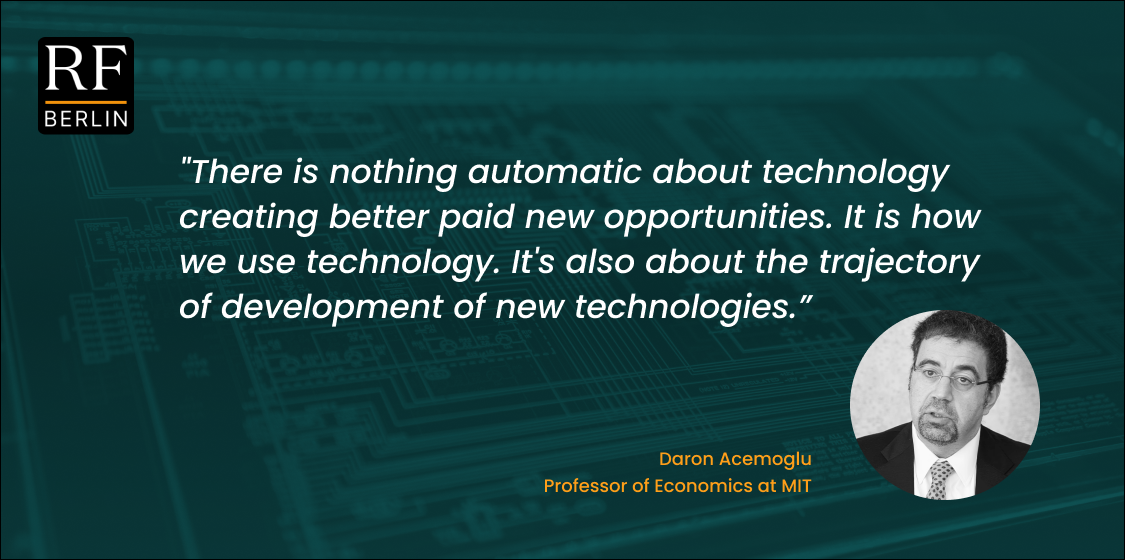 RF
BERLIN

"There is nothing automatic about technology creating better paid new opportunities. It is how we use technology. It's also about the trajectory of development of new technologies.”

Daron Acemoglu
Professor of Economics at MIT